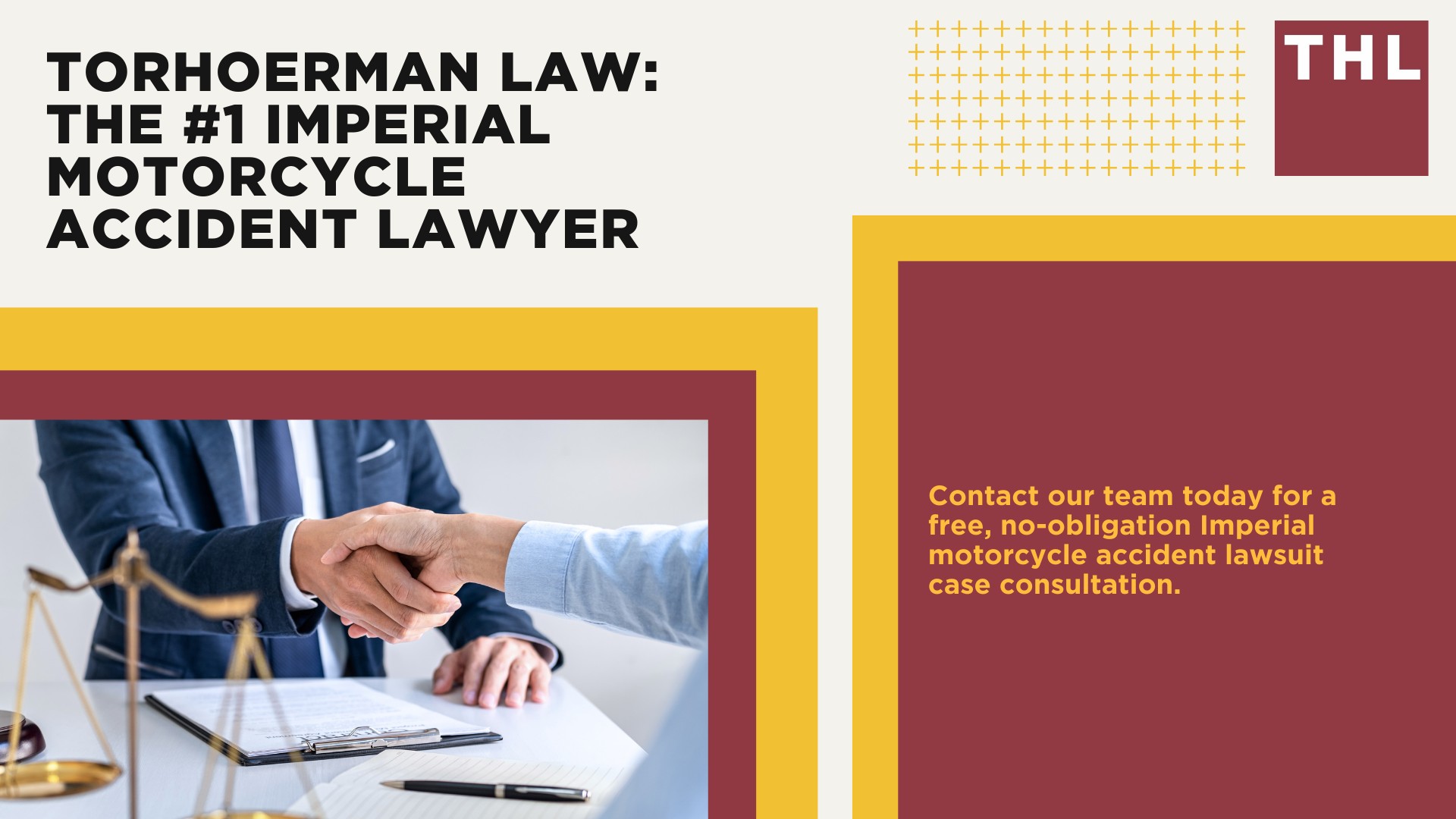 TORHOERMAN LAW: THE #1 IMPERIAL MOTORCYCLE ACCIDENT LAWYER

THL

Contact our team today for a free, no-obligation Imperial motorcycle accident lawsuit case consultation.